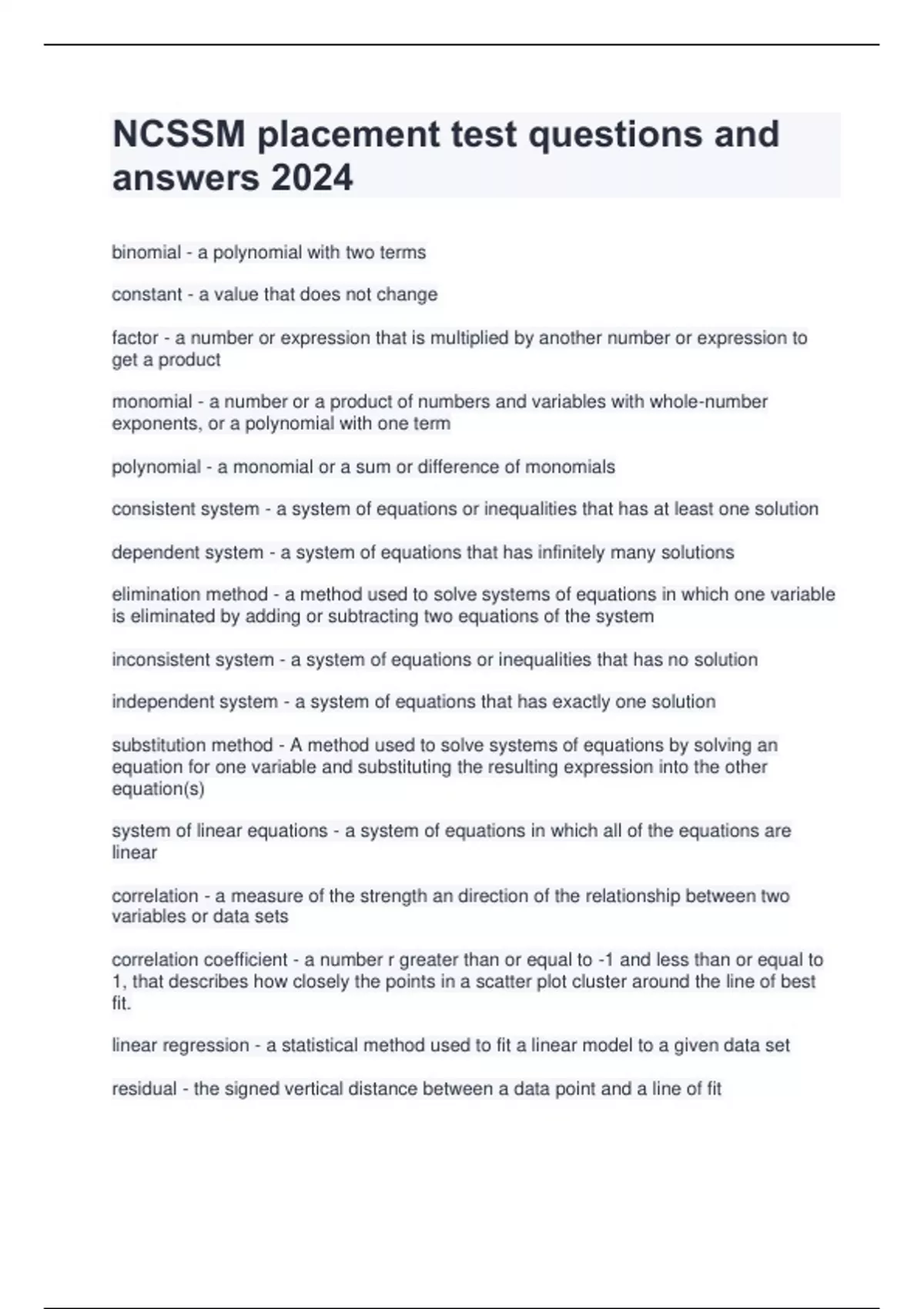 NCSSM placement test questions and answers 2024

binomial - a polynomial with two terms

constant - a value that does not change

factor - a number or expression that is multiplied by another number or expression to get a product

monomial - a number or a product of numbers and variables with whole-number exponents, or a polynomial with one term

polynomial - a monomial or a sum or difference of monomials

consistent system - a system of equations or inequalities that has at least one solution

dependent system - a system of equations that has infinitely many solutions

elimination method - a method used to solve systems of equations in which one variable is eliminated by adding or subtracting two equations of the system

inconsistent system - a system of equations or inequalities that has no solution

independent system - a system of equations that has exactly one solution

substitution method - A method used to solve systems of equations by solving an equation for one variable and substituting the resulting expression into the other equation(s)

system of linear equations - a system of equations in which all of the equations are linear

correlation - a measure of the strength an direction of the relationship between two variables or data sets

correlation coefficient - a number r greater than or equal to -1 and less than or equal to 1, that describes how closely the points in a scatter plot cluster around the line of best fit.

linear regression - a statistical method used to fit a linear model to a given data set

residual - the signed vertical distance between a data point and a line of fit